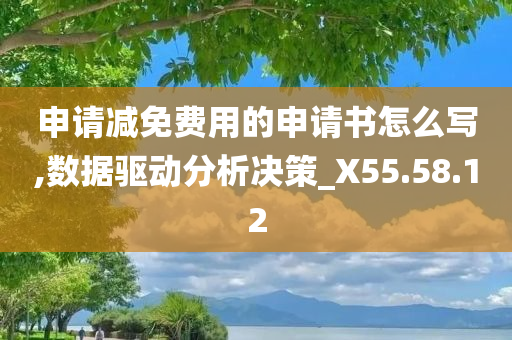 申请减免费用的申请书怎么写,数据驱动分析决策_X55.58.12